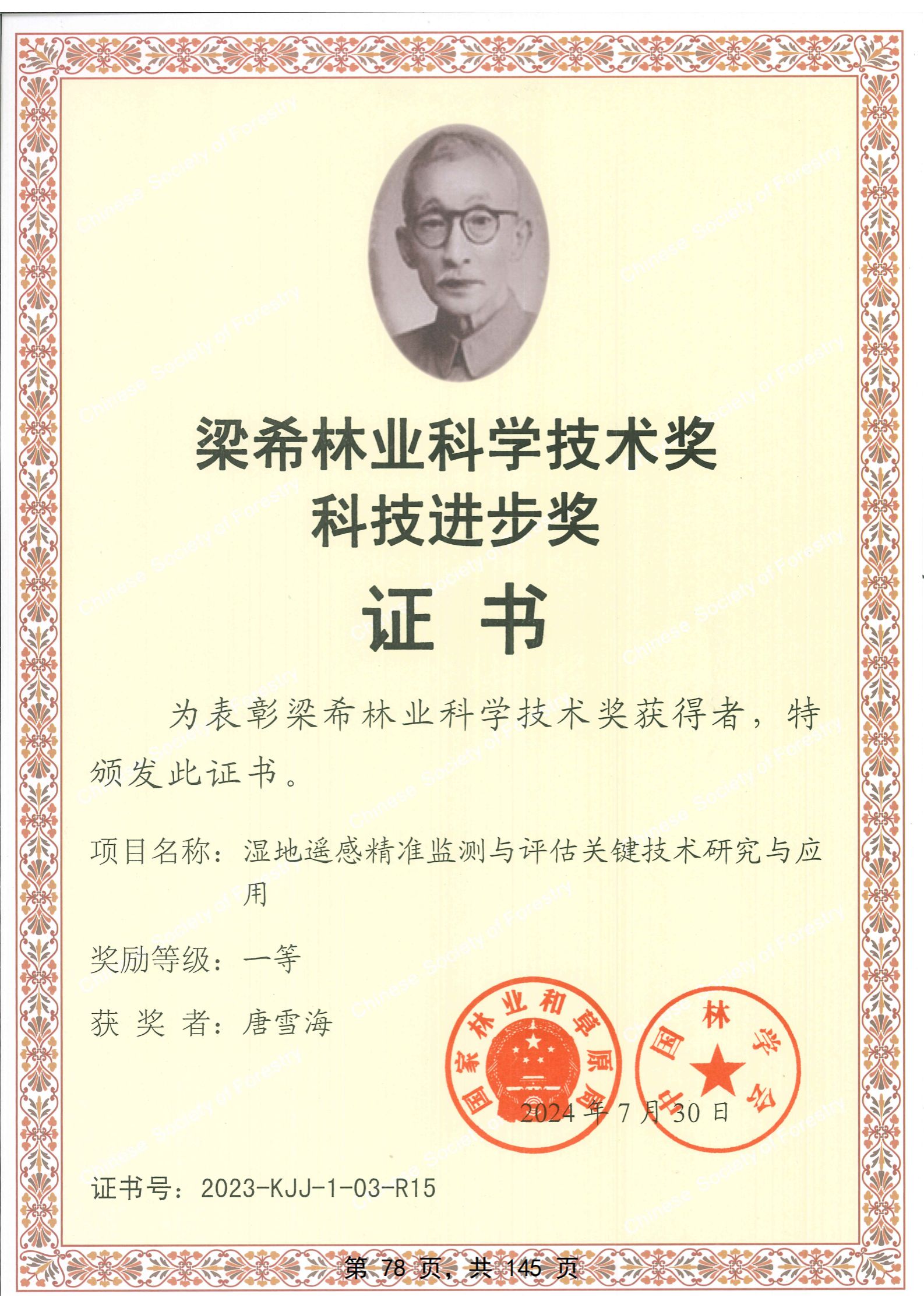 梁希林业科学技术奖
科技进步奖

证 书

为表彰梁希林业科学技术奖获得者，特颁发此证书。

项目名称：湿地遥感精准监测与评估关键技术研究与应用

奖励等级：一等

获 奖 者：唐雪海

国家林业和草原局

中国林学会

2024年7月30日

证书号：2023-KJJ-1-03-R15

第78页，共145页

Chinese Society of Forestry